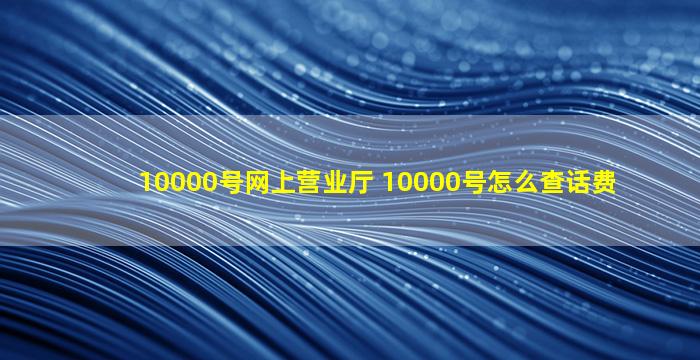 10000号网上营业厅 10000号怎么查话费